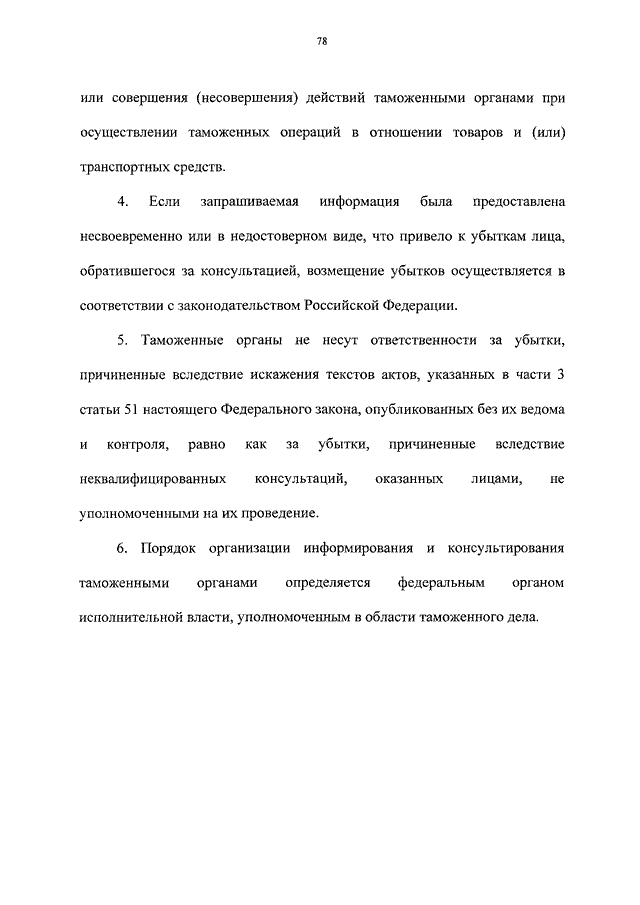 78

или совершения (несовершения) действий таможенными органами при осуществлении таможенных операций в отношении товаров и (или) транспортных средств.

4. Если запрашиваемая информация была предоставлена несвоевременно или в недостоверном виде, что привело к убыткам лица, обратившегося за консультацией, возмещение убытков осуществляется в соответствии с законодательством Российской Федерации.

5. Таможенные органы не несут ответственности за убытки, причиненные вследствие искажения текстов актов, указанных в части 3 статьи 51 настоящего Федерального закона, опубликованных без их ведома и контроля, равно как за убытки, причиненные вследствие неквалифицированных консультаций, оказанных лицами, не уполномоченными на их проведение.

6. Порядок организации информирования и консультирования таможенными органами определяется федеральным органом исполнительной власти, уполномоченным в области таможенного дела.